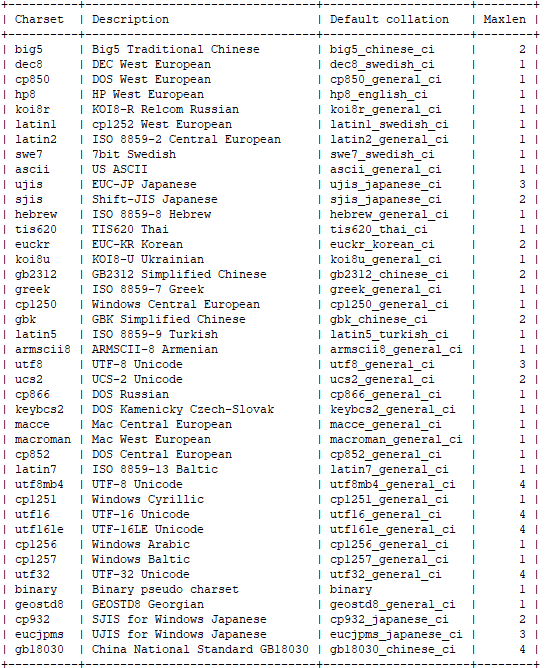 | Charset | Description | Default collation | Maxlen |
|---|---|---|---|
| big5 | Big5 Traditional Chinese | big5_chinese_ci | 2 |
| dec8 | DEC West European | dec8_swedish_ci | 1 |
| cp850 | DOS West European | cp850_general_ci | 1 |
| hp8 | HP West European | hp8_english_ci | 1 |
| koi8r | KOI8-R Relcom Russian | koi8r_general_ci | 1 |
| latin1 | cp1252 West European | latin1_swedish_ci | 1 |
| latin2 | ISO 8859-2 Central European | latin2_general_ci | 1 |
| swe7 | 7bit Swedish | swe7_swedish_ci | 1 |
| ascii | US ASCII | ascii_general_ci | 1 |
| ujis | EUC-JP Japanese | ujis_japanese_ci | 3 |
| sjis | Shift-JIS Japanese | sjis_japanese_ci | 2 |
| hebrew | ISO 8859-8 Hebrew | hebrew_general_ci | 1 |
| tis620 | TIS620 Thai | tis620_thai_ci | 1 |
| euckr | EUC-KR Korean | euckr_korean_ci | 2 |
| koi8u | KOI8-U Ukrainian | koi8u_general_ci | 1 |
| gb2312 | GB2312 Simplified Chinese | gb2312_chinese_ci | 2 |
| greek | ISO 8859-7 Greek | greek_general_ci | 1 |
| cp1250 | Windows Central European | cp1250_general_ci | 1 |
| gbk | GBK Simplified Chinese | gbk_chinese_ci | 2 |
| latin5 | ISO 8859-9 Turkish | latin5_turkish_ci | 1 |
| armscii8 | ARMSCII-8 Armenian | armscii8_general_ci | 1 |
| utf8 | UTF-8 Unicode | utf8_general_ci | 3 |
| ucs2 | UCS-2 Unicode | ucs2_general_ci | 2 |
| cp866 | DOS Russian | cp866_general_ci | 1 |
| keybcs2 | DOS Kamenicky Czech-Slovak | keybcs2_general_ci | 1 |
| macce | Mac Central European | macce_general_ci | 1 |
| macroman | Mac West European | macroman_general_ci | 1 |
| cp852 | DOS Central European | cp852_general_ci | 1 |
| latin7 | ISO 8859-13 Baltic | latin7_general_ci | 1 |
| utf8mb4 | UTF-8 Unicode | utf8mb4_general_ci | 4 |
| cp1251 | Windows Cyrillic | cp1251_general_ci | 1 |
| utf16 | UTF-16 Unicode | utf16_general_ci | 4 |
| utf16le | UTF-16LE Unicode | utf16le_general_ci | 4 |
| cp1256 | Windows Arabic | cp1256_general_ci | 1 |
| cp1257 | Windows Baltic | cp1257_general_ci | 1 |
| utf32 | UTF-32 Unicode | utf32_general_ci | 4 |
| binary | Binary pseudo charset | binary | 1 |
| geostd8 | GEOSTD8 Georgian | geostd8_general_ci | 1 |
| cp932 | SJIS for Windows Japanese | cp932_japanese_ci | 2 |
| eucjpms | UJIS for Windows Japanese | eucjpms_japanese_ci | 3 |
| gb18030 | China National Standard GB18030 | gb18030_chinese_ci | 4 |